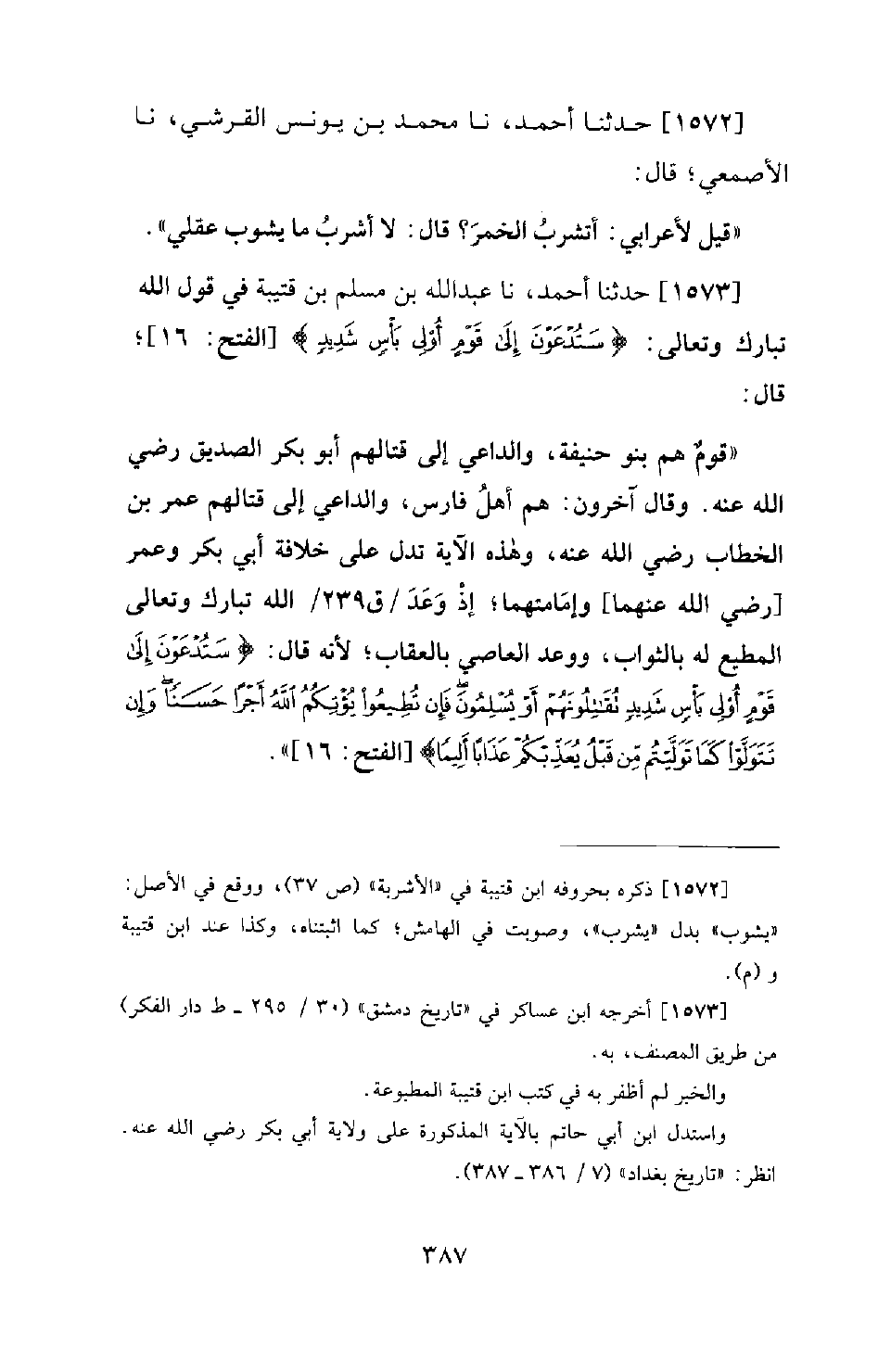 [١٥٧٢] حدثنا أحمد، نا محمد بن يونس القرشي، نا الأصمعي؛ قال:

«قيل لأعرابي: أتشربُ الخمرَ؟ قال: لا أشربُ ما يشوب عقلي».

[١٥٧٣] حدثنا أحمد، نا عبدالله بن مسلم بن قتيبة في قول الله تبارك وتعالى: ﴿سَتُدْعَوْنَ إِلَىٰ قَوْمٍ أُولِي بَأْسٍ شَدِيدٍ﴾ [الفتح: ١٦]؛ قال:

«قومٌ هم بنو حنيفة، والداعي إلى قتالهم أبو بكر الصديق رضي الله عنه. وقال آخرون: هم أهلُ فارس، والداعي إلى قتالهم عمر بن الخطاب رضي الله عنه، وهٰذه الآية تدل على خلافة أبي بكر وعمر [رضي الله عنهما] وإمَامتهما؛ إذْ وَعَدَ / ق٢٣٩/ الله تبارك وتعالى المطيع له بالثواب، ووعد العاصي بالعقاب؛ لأنه قال: ﴿سَتُدْعَوْنَ إِلَىٰ قَوْمٍ أُولِي بَأْسٍ شَدِيدٍ تُقَاتِلُونَهُمْ أَوْ يُسْلِمُونَ فَإِن تُطِيعُوا يُؤْتِكُمُ اللَّهُ أَجْرًا حَسَنًا وَإِن تَتَوَلَّوْا كَمَا تَوَلَّيْتُم مِّن قَبْلُ يُعَذِّبْكُمْ عَذَابًا أَلِيمًا﴾ [الفتح: ١٦]».

[١٥٧٢] ذكره بحروفه ابن قتيبة في «الأشربة» (ص ٣٧)، ووقع في الأصل: «يشوب» بدل «يشرب»، وصوبت في الهامش؛ كما اثبتناه، وكذا عند ابن قتيبة و (م).

[١٥٧٣] أخرجه ابن عساكر في «تاريخ دمشق» (٣٠ / ٢٩٥ ـ ط دار الفكر) من طريق المصنف، به.

والخبر لم أظفر به في كتب ابن قتيبة المطبوعة.

واستدل ابن أبي حاتم بالآية المذكورة على ولاية أبي بكر رضي الله عنه. انظر: «تاريخ بغداد» (٧ / ٣٨٦ ـ ٣٨٧).

٣٨٧